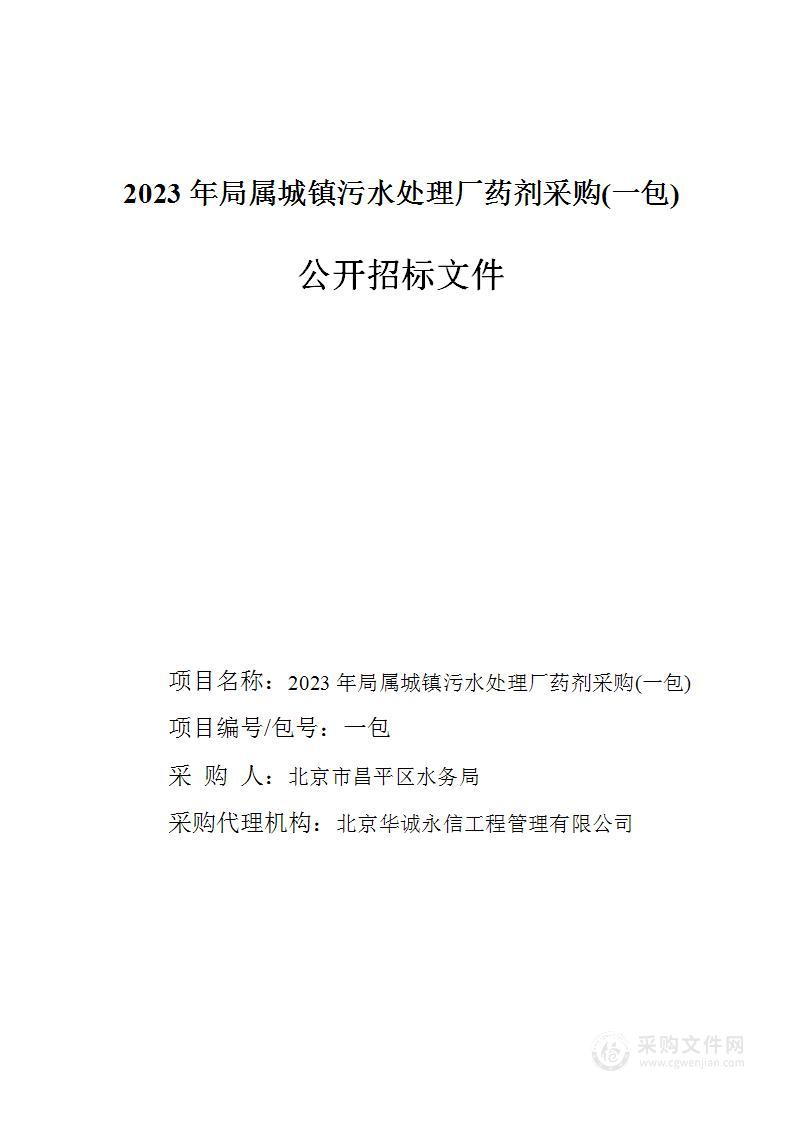 2023 年局属城镇污水处理厂药剂采购(一包)

公开招标文件

项目名称：2023 年局属城镇污水处理厂药剂采购(一包)

项目编号/包号：一包

采 购 人：北京市昌平区水务局

采购代理机构：北京华诚永信工程管理有限公司

采购文件网
www.cgwenjian.com